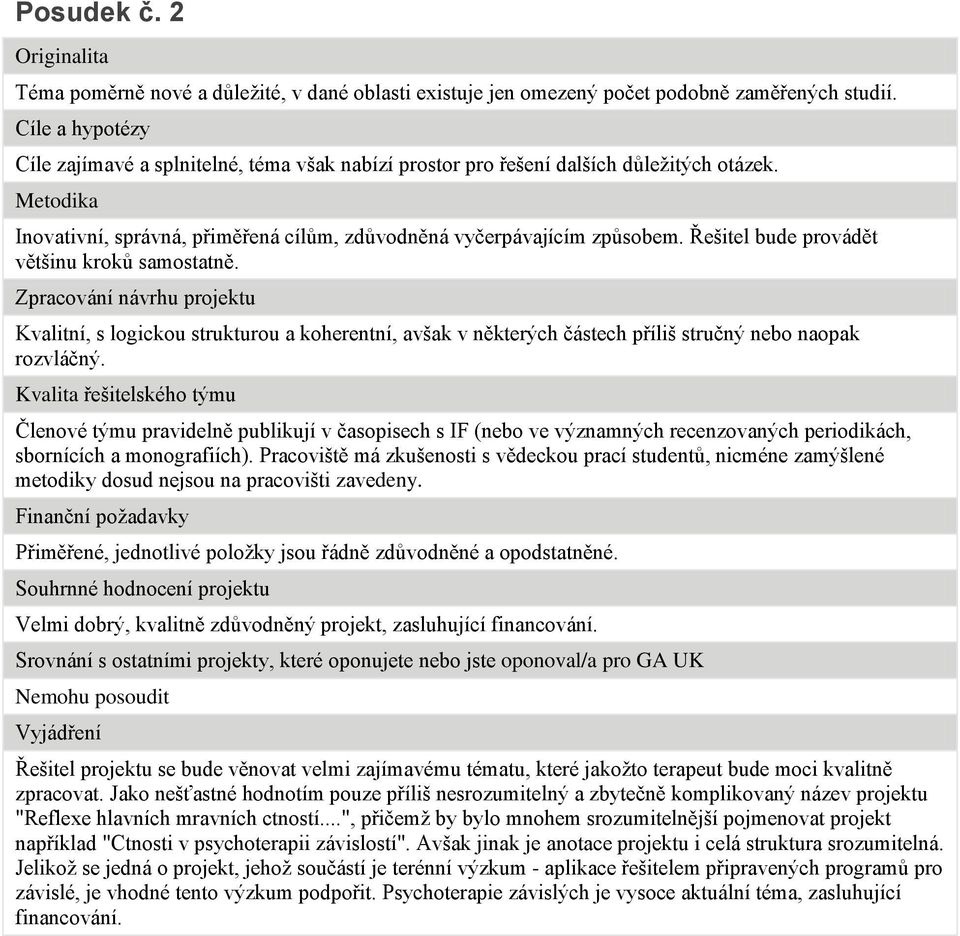 Posudek č. 2

Originalita

Téma poměrně nové a důležité, v dané oblasti existuje jen omezený počet podobně zaměřených studií.

Cíle a hypotézy

Cíle zajímavé a splnitelné, téma však nabízí prostor pro řešení dalších důležitých otázek.

Metodika

Inovativní, správná, přiměřená cílům, zdůvodněná vyčerpávajícím způsobem. Řešitel bude provádět většinu kroků samostatně.

Zpracování návrhu projektu

Kvalitní, s logickou strukturou a koherentní, avšak v některých částech příliš stručný nebo naopak rozvláčný.

Kvalita řešitelského týmu

Členové týmu pravidelně publikují v časopisech s IF (nebo ve významných recenzovaných periodikách, sbornících a monografiích). Pracoviště má zkušenosti s vědeckou prací studentů, nicméne zamýšlené metodiky dosud nejsou na pracovišti zavedeny.

Finanční požadavky

Přiměřené, jednotlivé položky jsou řádně zdůvodněné a opodstatněné.

Souhrnné hodnocení projektu

Velmi dobrý, kvalitně zdůvodněný projekt, zasluhující financování.

Srovnání s ostatními projekty, které oponujete nebo jste oponoval/a pro GA UK

Nemohu posoudit

Vyjádření

Řešitel projektu se bude věnovat velmi zajímavému tématu, které jakožto terapeut bude moci kvalitně zpracovat. Jako nešťastné hodnotím pouze příliš nesrozumitelný a zbytečně komplikovaný název projektu "Reflexe hlavních mravních ctností....", přičemž by bylo mnohem srozumitelnější pojmenovat projekt například "Ctnosti v psychoterapii závislostí". Avšak jinak je anotace projektu i celá struktura srozumitelná. Jelikož se jedná o projekt, jehož součástí je terénní výzkum - aplikace řešitelem připravených programů pro závislé, je vhodné tento výzkum podpořit. Psychoterapie závislých je vysoce aktuální téma, zasluhující financování.